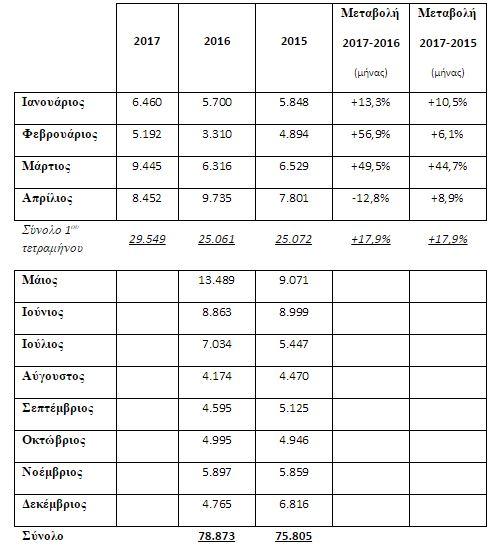 |  | 2017 | 2016 | 2015 | Μεταβολή 2017-2016 (μήνας) | Μεταβολή 2017-2015 (μήνας) |
|---|---|---|---|---|---|
| Ιανουάριος | 6.460 | 5.700 | 5.848 | +13,3% | +10,5% |
| Φεβρουάριος | 5.192 | 3.310 | 4.894 | +56,9% | +6,1% |
| Μάρτιος | 9.445 | 6.316 | 6.529 | +49,5% | +44,7% |
| Απρίλιος | 8.452 | 9.735 | 7.801 | -12,8% | +8,9% |
| Σύνολο 1ου τετραμήνου | 29.549 | 25.061 | 25.072 | +17,9% | +17,9% |
| Μάιος |  | 13.489 | 9.071 |  |  |
| Ιούνιος |  | 8.863 | 8.999 |  |  |
| Ιούλιος |  | 7.034 | 5.447 |  |  |
| Αύγουστος |  | 4.174 | 4.470 |  |  |
| Σεπτέμβριος |  | 4.595 | 5.125 |  |  |
| Οκτώβριος |  | 4.995 | 4.946 |  |  |
| Νοέμβριος |  | 5.897 | 5.859 |  |  |
| Δεκέμβριος |  | 4.765 | 6.816 |  |  |
| Σύνολο |  | 78.873 | 75.805 |  |  |